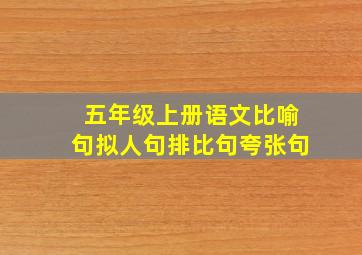 五年级上册语文比喻句拟人句排比句夸张句